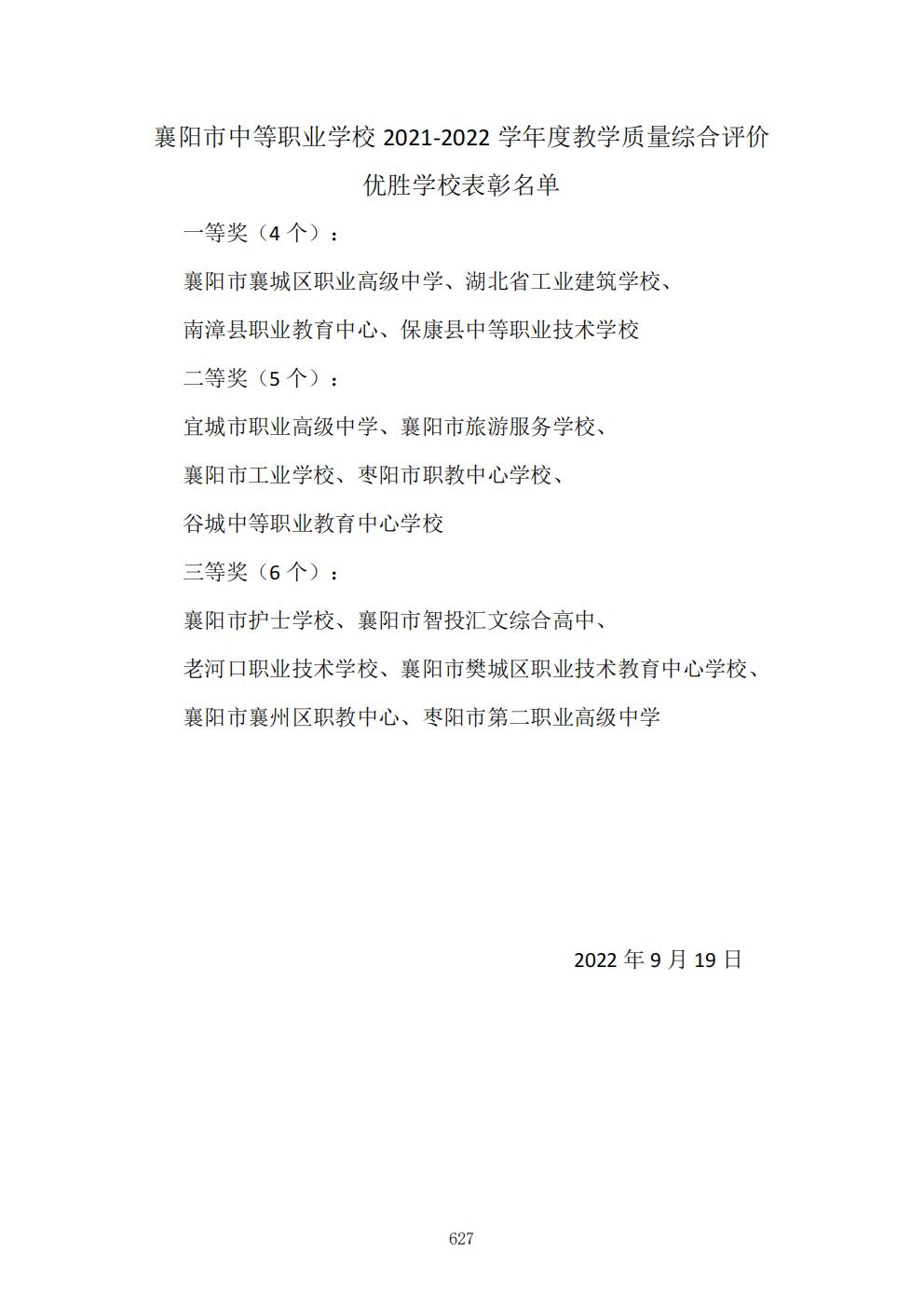 襄阳市中等职业学校 2021-2022 学年度教学质量综合评价

优胜学校表彰名单

一等奖（4 个）：

襄阳市襄城区职业高级中学、湖北省工业建筑学校、

南漳县职业教育中心、保康县中等职业技术学校

二等奖（5 个）：

宜城市职业高级中学、襄阳市旅游服务学校、

襄阳市工业学校、枣阳市职教中心学校、

谷城中等职业教育中心学校

三等奖（6 个）：

襄阳市护士学校、襄阳市智投汇文综合高中、

老河口职业技术学校、襄阳市樊城区职业技术教育中心学校、

襄阳市襄州区职教中心、枣阳市第二职业高级中学

2022 年 9 月 19 日

627